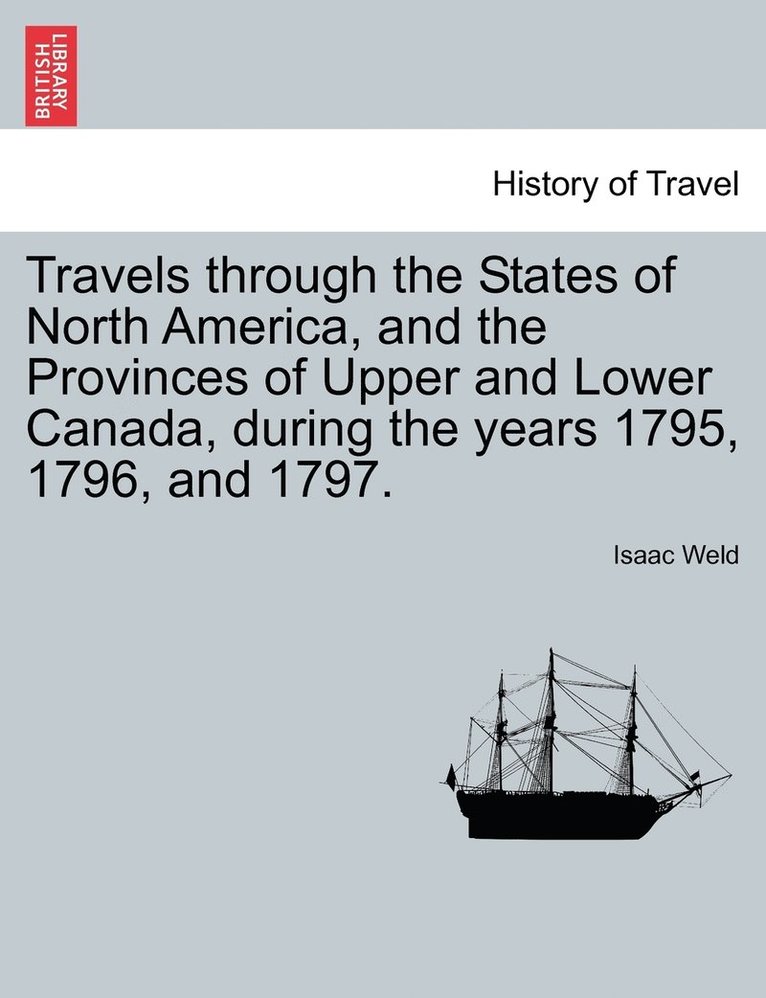 BRITISH LIBRARY

History of Travel

Travels through the States of North America, and the Provinces of Upper and Lower Canada, during the years 1795, 1796, and 1797.

Isaac Weld